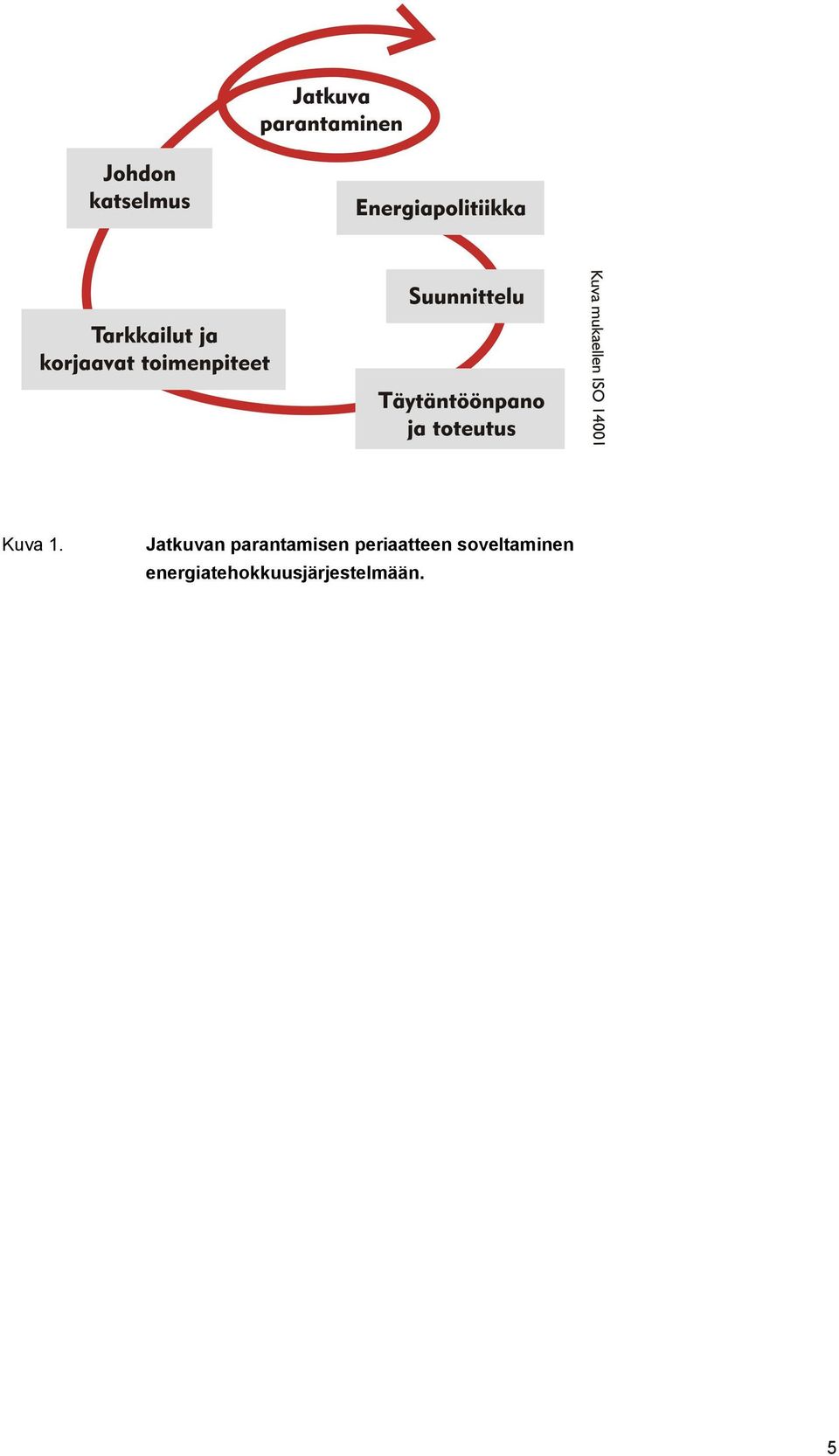 Jatkuva parantaminen

Johdon katselmus

Energiapolitiikka

Suunnittelu

Tarkkailut ja korjaavat toimenpiteet

Täytäntöönpano ja toteutus

Kuva mukaellen ISO 14001

Kuva 1. Jatkuvan parantamisen periaatteen soveltaminen energiatehokkuusjärjestelmään.

5